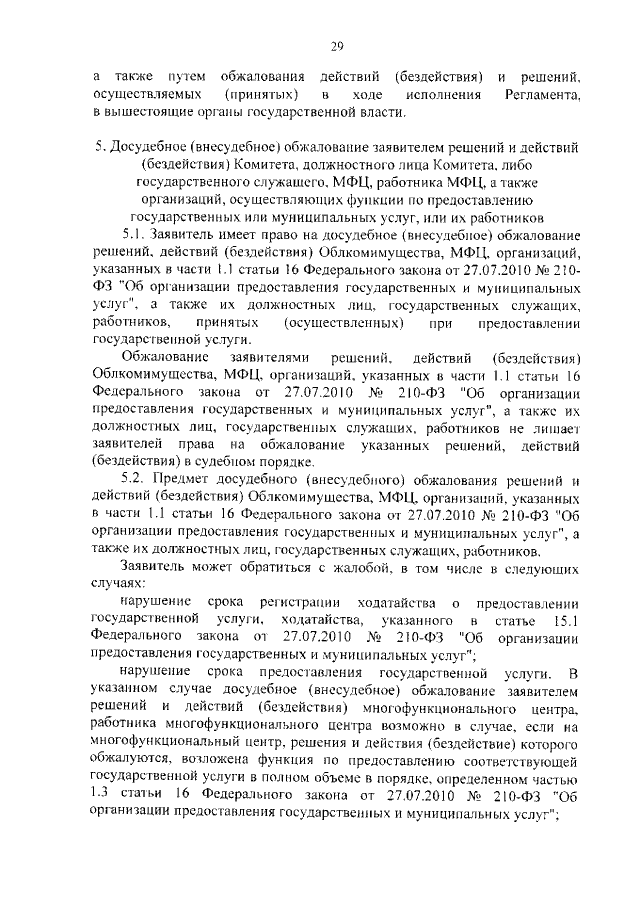 29

а также путем обжалования действий (бездействия) и решений, осуществляемых (принятых) в ходе исполнения Регламента, в вышестоящие органы государственной власти.

5. Досудебное (внесудебное) обжалование заявителем решений и действий (бездействия) Комитета, должностного лица Комитета, либо государственного служащего, МФЦ, работника МФЦ, а также организаций, осуществляющих функции по предоставлению государственных или муниципальных услуг, или их работников

5.1. Заявитель имеет право на досудебное (внесудебное) обжалование решений, действий (бездействия) Облкомимущества, МФЦ, организаций, указанных в части 1.1 статьи 16 Федерального закона от 27.07.2010 № 210-ФЗ "Об организации предоставления государственных и муниципальных услуг", а также их должностных лиц, государственных служащих, работников, принятых (осуществленных) при предоставлении государственной услуги.

Обжалование заявителями решений, действий (бездействия) Облкомимущества, МФЦ, организаций, указанных в части 1.1 статьи 16 Федерального закона от 27.07.2010 № 210-ФЗ "Об организации предоставления государственных и муниципальных услуг", а также их должностных лиц, государственных служащих, работников не лишает заявителей права на обжалование указанных решений, действий (бездействия) в судебном порядке.

5.2. Предмет досудебного (внесудебного) обжалования решений и действий (бездействия) Облкомимущества, МФЦ, организаций, указанных в части 1.1 статьи 16 Федерального закона от 27.07.2010 № 210-ФЗ "Об организации предоставления государственных и муниципальных услуг", а также их должностных лиц, государственных служащих, работников.

Заявитель может обратиться с жалобой, в том числе в следующих случаях:

нарушение срока регистрации ходатайства о предоставлении государственной услуги, ходатайства, указанного в статье 15.1 Федерального закона от 27.07.2010 № 210-ФЗ "Об организации предоставления государственных и муниципальных услуг";

нарушение срока предоставления государственной услуги. В указанном случае досудебное (внесудебное) обжалование заявителем решений и действий (бездействия) многофункционального центра, работника многофункционального центра возможно в случае, если на многофункциональный центр, решения и действия (бездействие) которого обжалуются, возложена функция по предоставлению соответствующей государственной услуги в полном объеме в порядке, определенном частью 1.3 статьи 16 Федерального закона от 27.07.2010 № 210-ФЗ "Об организации предоставления государственных и муниципальных услуг";